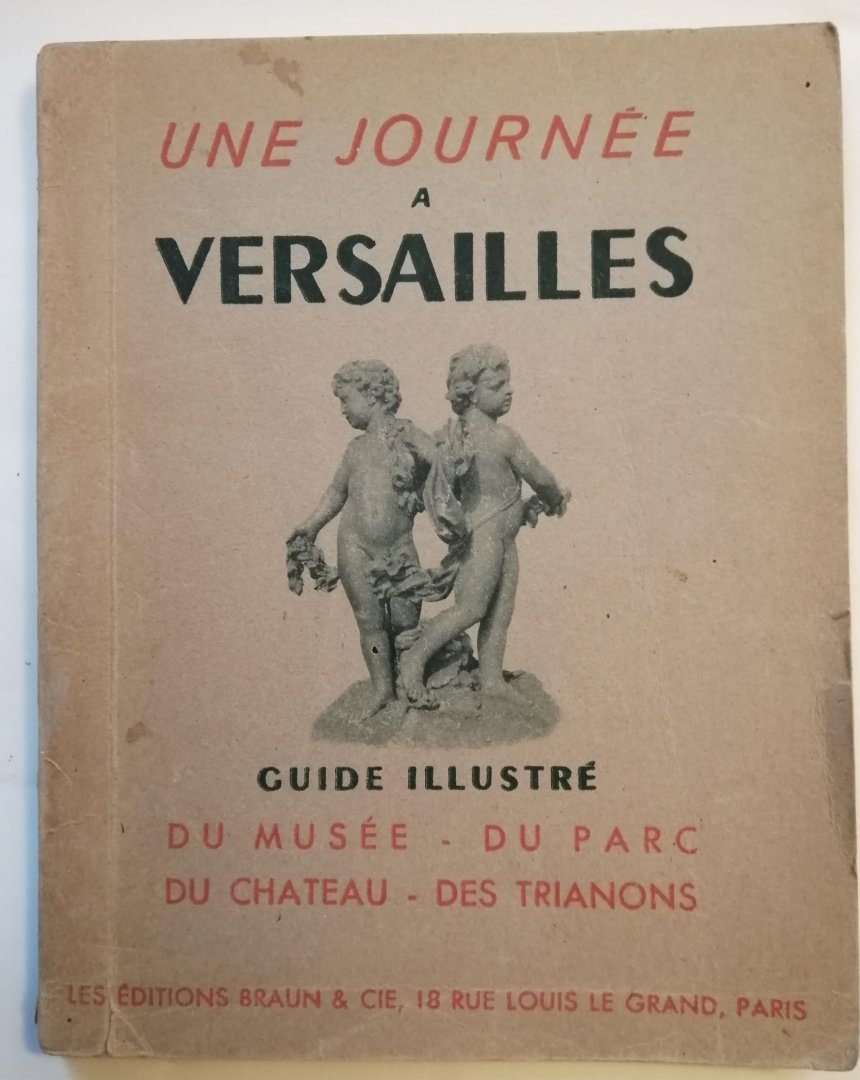 UNE JOURNÉE
A
VERSAILLES

GUIDE ILLUSTRÉ

DU MUSÉE - DU PARC
DU CHATEAU - DES TRIANONS

LES ÉDITIONS BRAUN & CIE, 18 RUE LOUIS LE GRAND, PARIS